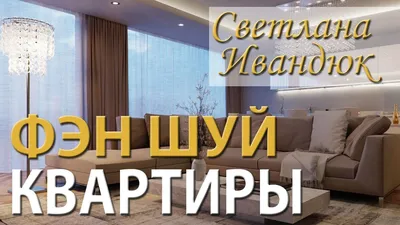 Светлана Ивандюк

ФЭН ШУЙ КВАРТИРЫ